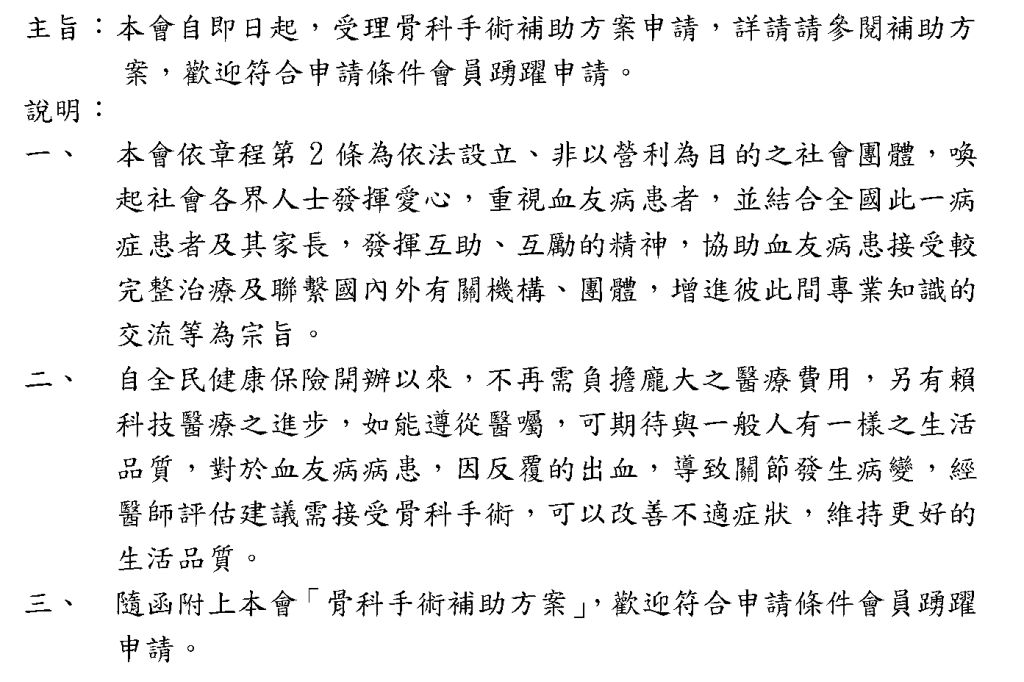 主旨：本會自即日起，受理骨科手術補助方案申請，詳請請參閱補助方案，歡迎符合申請條件會員踴躍申請。

說明：

一、 本會依章程第2條為依法設立、非以營利為目的之社會團體，喚起社會各界人士發揮愛心，重視血友病患者，並結合全國此一病症患者及其家長，發揮互助、互勵的精神，協助血友病患接受較完整治療及聯繫國內外有關機構、團體，增進彼此間專業知識的交流等為宗旨。

二、 自全民健康保險開辦以來，不再需負擔龐大之醫療費用，另有賴科技醫療之進步，如能遵從醫囑，可期待與一般人有一樣之生活品質，對於血友病病患，因反覆的出血，導致關節發生病變，經醫師評估建議需接受骨科手術，可以改善不適症狀，維持更好的生活品質。

三、 隨函附上本會「骨科手術補助方案」，歡迎符合申請條件會員踴躍申請。